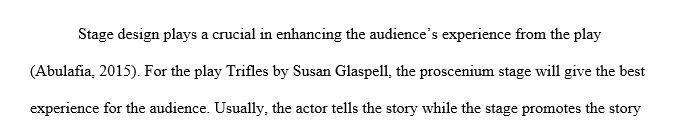 Stage design plays a crucial in enhancing the audience's experience from the play (Abulafia, 2015). For the play Trifles by Susan Glaspell, the proscenium stage will give the best experience for the audience. Usually, the actor tells the story while the stage promotes the story